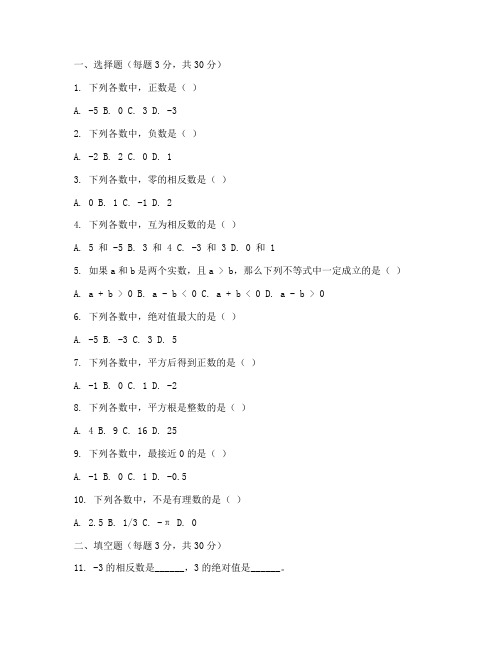 一、选择题（每题 3 分，共 30 分）

1. 下列各数中，正数是（ ）

A. -5 B. 0 C. 3 D. -3

2. 下列各数中，负数是（ ）

A. -2 B. 2 C. 0 D. 1

3. 下列各数中，零的相反数是（ ）

A. 0 B. 1 C. -1 D. 2

4. 下列各数中，互为相反数的是（ ）

A. 5 和 -5 B. 3 和 4 C. -3 和 3 D. 0 和 1

5. 如果 a 和 b 是两个实数，且 a ＞ b，那么下列不等式中一定成立的是（ ）

A. a + b ＞ 0 B. a - b ＜ 0 C. a + b ＜ 0 D. a - b ＞ 0

6. 下列各数中，绝对值最大的是（ ）

A. -5 B. -3 C. 3 D. 5

7. 下列各数中，平方后得到正数的是（ ）

A. -1 B. 0 C. 1 D. -2

8. 下列各数中，平方根是整数的是（ ）

A. 4 B. 9 C. 16 D. 25

9. 下列各数中，最接近 0 的是（ ）

A. -1 B. 0 C. 1 D. -0.5

10. 下列各数中，不是有理数的是（ ）

A. 2.5 B. 1/3 C. -π D. 0

二、填空题（每题 3 分，共 30 分）

11. -3 的相反数是______，3 的绝对值是______。